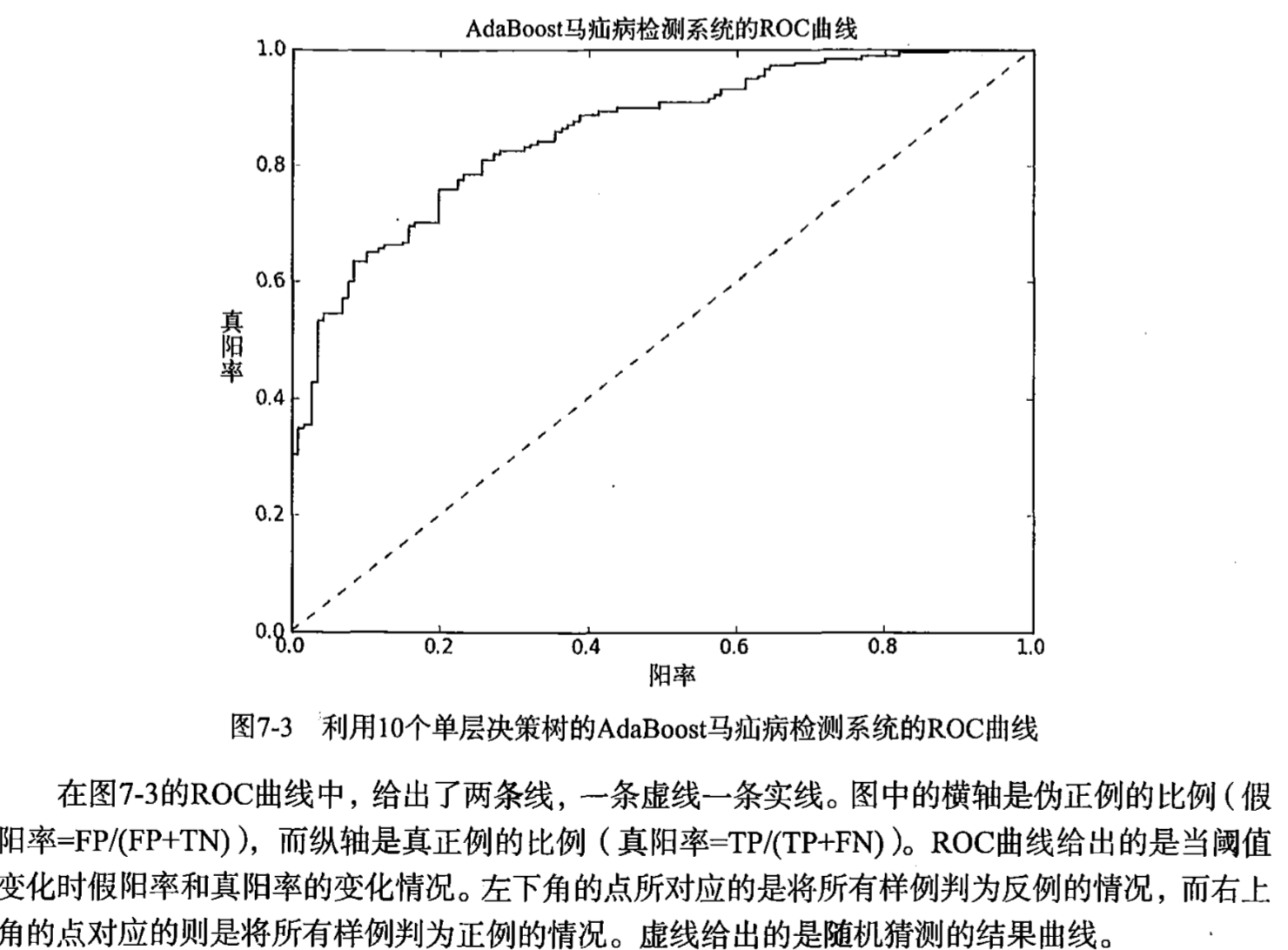 AdaBoost马疝病检测系统的ROC曲线

1.0
0.8
0.6
0.4
0.2
0.0

真阳率

0.0 0.2 0.4 0.6 0.8 1.0

阳率

图7-3 利用10个单层决策树的AdaBoost马疝病检测系统的ROC曲线

在图7-3的ROC曲线中，给出了两条线，一条虚线一条实线。图中的横轴是伪正例的比例（假阳率=FP/(FP+TN)），而纵轴是真正例的比例（真阳率=TP/(TP+FN)）。ROC曲线给出的是当阈值变化时假阳率和真阳率的变化情况。左下角的点所对应的是将所有样例判为反例的情况，而右上角的点对应的则是将所有样例判为正例的情况。虚线给出的是随机猜测的结果曲线。